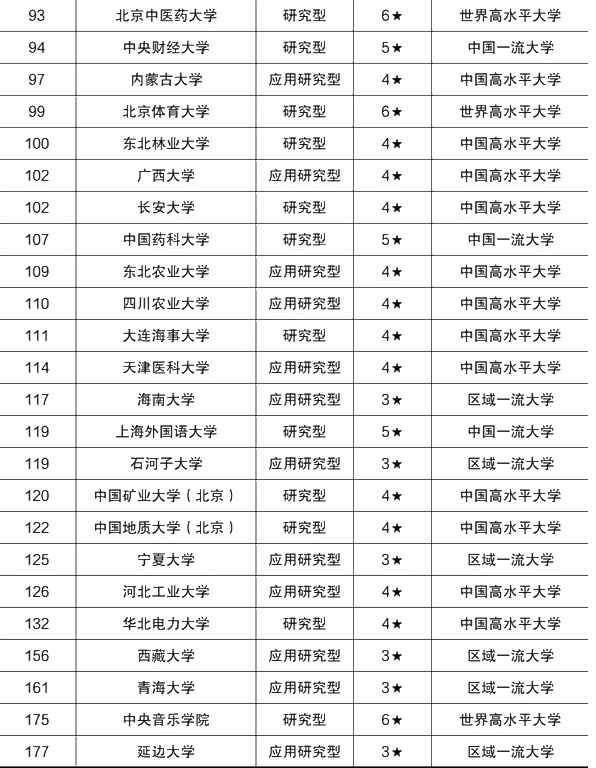 | 93 | 北京中医药大学 | 研究型 | 6★ | 世界高水平大学 |
|---|---|---|---|---|
| 94 | 中央财经大学 | 研究型 | 5★ | 中国一流大学 |
| 97 | 内蒙古大学 | 应用研究型 | 4★ | 中国高水平大学 |
| 99 | 北京体育大学 | 研究型 | 6★ | 世界高水平大学 |
| 100 | 东北林业大学 | 研究型 | 4★ | 中国高水平大学 |
| 102 | 广西大学 | 应用研究型 | 4★ | 中国高水平大学 |
| 102 | 长安大学 | 研究型 | 4★ | 中国高水平大学 |
| 107 | 中国药科大学 | 研究型 | 5★ | 中国一流大学 |
| 109 | 东北农业大学 | 应用研究型 | 4★ | 中国高水平大学 |
| 110 | 四川农业大学 | 应用研究型 | 4★ | 中国高水平大学 |
| 111 | 大连海事大学 | 研究型 | 4★ | 中国高水平大学 |
| 114 | 天津医科大学 | 应用研究型 | 4★ | 中国高水平大学 |
| 117 | 海南大学 | 应用研究型 | 3★ | 区域一流大学 |
| 119 | 上海外国语大学 | 研究型 | 5★ | 中国一流大学 |
| 119 | 石河子大学 | 应用研究型 | 3★ | 区域一流大学 |
| 120 | 中国矿业大学（北京） | 研究型 | 4★ | 中国高水平大学 |
| 122 | 中国地质大学（北京） | 研究型 | 4★ | 中国高水平大学 |
| 125 | 宁夏大学 | 应用研究型 | 3★ | 区域一流大学 |
| 126 | 河北工业大学 | 应用研究型 | 4★ | 中国高水平大学 |
| 132 | 华北电力大学 | 研究型 | 4★ | 中国高水平大学 |
| 156 | 西藏大学 | 应用研究型 | 3★ | 区域一流大学 |
| 161 | 青海大学 | 应用研究型 | 3★ | 区域一流大学 |
| 175 | 中央音乐学院 | 研究型 | 6★ | 世界高水平大学 |
| 177 | 延边大学 | 应用研究型 | 3★ | 区域一流大学 |